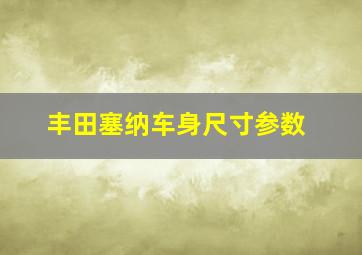 丰田塞纳车身尺寸参数